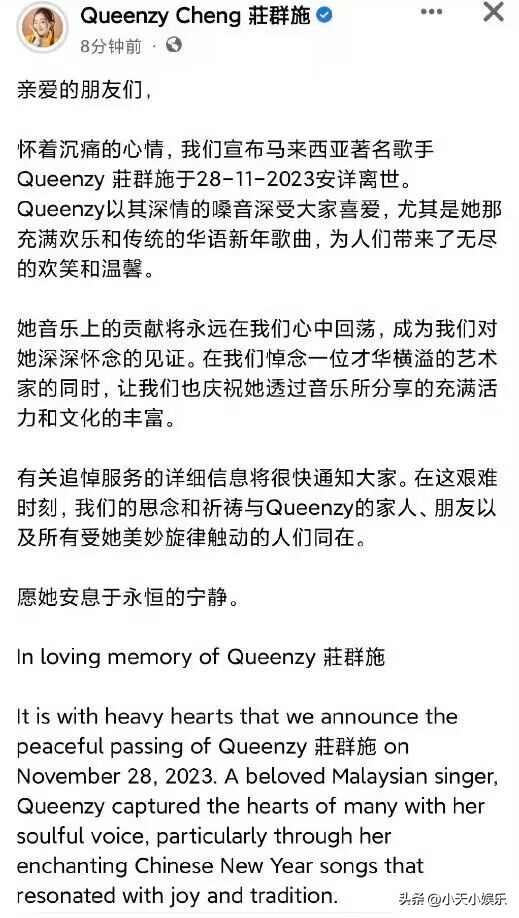 Queenzy Cheng 莊群施
8分钟前 ·

亲爱的朋友们，

怀着沉痛的心情，我们宣布马来西亚著名歌手Queenzy 莊群施于28-11-2023安详离世。Queenzy以其深情的嗓音深受大家喜爱，尤其是她那充满欢乐和传统的华语新年歌曲，为人们带来了无尽的欢笑和温馨。

她音乐上的贡献将永远在我们心中回荡，成为我们对她深深怀念的见证。在我们悼念一位才华横溢的艺术家的同时，让我们也庆祝她透过音乐所分享的充满活力和文化的丰富。

有关追悼服务的详细信息将很快通知大家。在这艰难时刻，我们的思念和祈祷与Queenzy的家人、朋友以及所有受她美妙旋律触动的人们同在。

愿她安息于永恒的宁静。

In loving memory of Queenzy 莊群施

It is with heavy hearts that we announce the peaceful passing of Queenzy 莊群施 on November 28, 2023. A beloved Malaysian singer, Queenzy captured the hearts of many with her soulful voice, particularly through her enchanting Chinese New Year songs that resonated with joy and tradition.

头条 @小天小娱乐